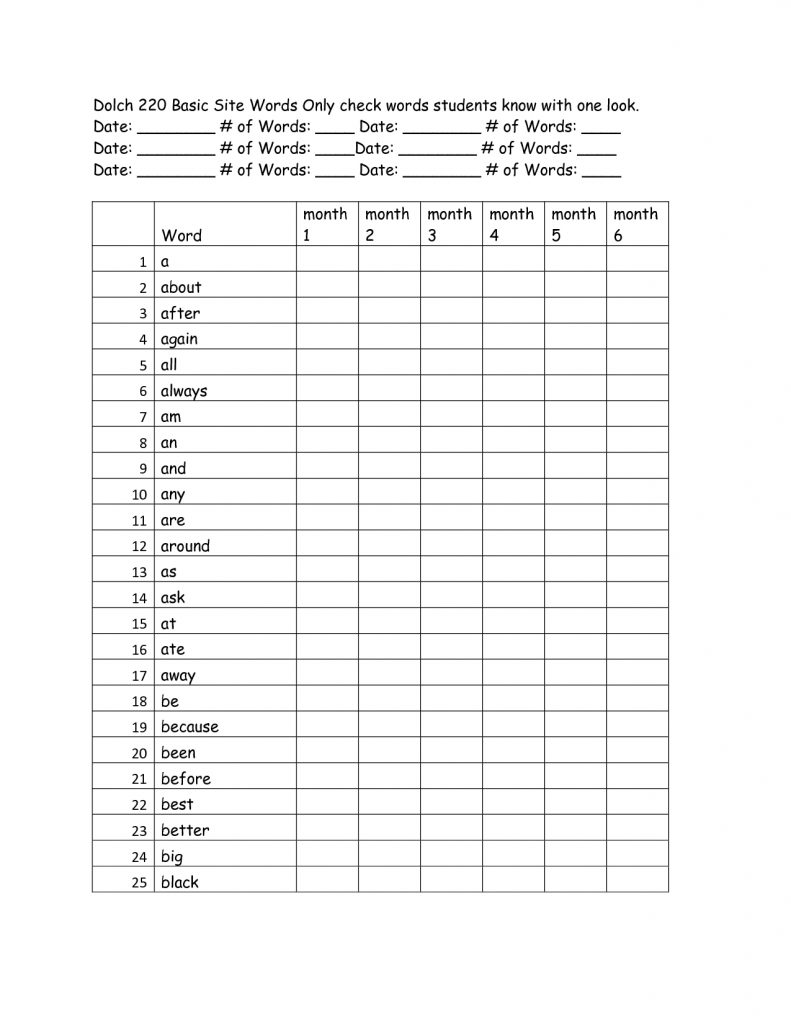 Dolch 220 Basic Site Words Only check words students know with one look.
Date: ________ # of Words: ____ Date: ________ # of Words: ____
Date: ________ # of Words: ____Date: ________ # of Words: ____
Date: ________ # of Words: ____ Date: ________ # of Words: ____

| | Word | month 1 | month 2 | month 3 | month 4 | month 5 | month 6 |
|---|---|---|---|---|---|---|---|
| 1 | a | | | | | | |
| 2 | about | | | | | | |
| 3 | after | | | | | | |
| 4 | again | | | | | | |
| 5 | all | | | | | | |
| 6 | always | | | | | | |
| 7 | am | | | | | | |
| 8 | an | | | | | | |
| 9 | and | | | | | | |
| 10 | any | | | | | | |
| 11 | are | | | | | | |
| 12 | around | | | | | | |
| 13 | as | | | | | | |
| 14 | ask | | | | | | |
| 15 | at | | | | | | |
| 16 | ate | | | | | | |
| 17 | away | | | | | | |
| 18 | be | | | | | | |
| 19 | because | | | | | | |
| 20 | been | | | | | | |
| 21 | before | | | | | | |
| 22 | best | | | | | | |
| 23 | better | | | | | | |
| 24 | big | | | | | | |
| 25 | black | | | | | | |